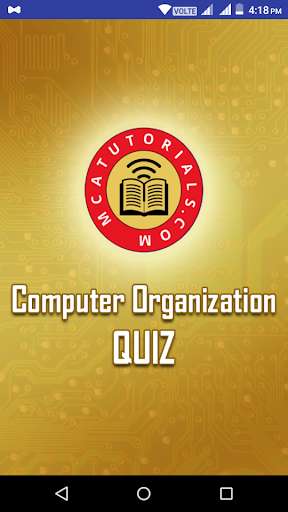 VOLTE 4:18 PM

MCATUTORIALS.COM

Computer Organization
QUIZ